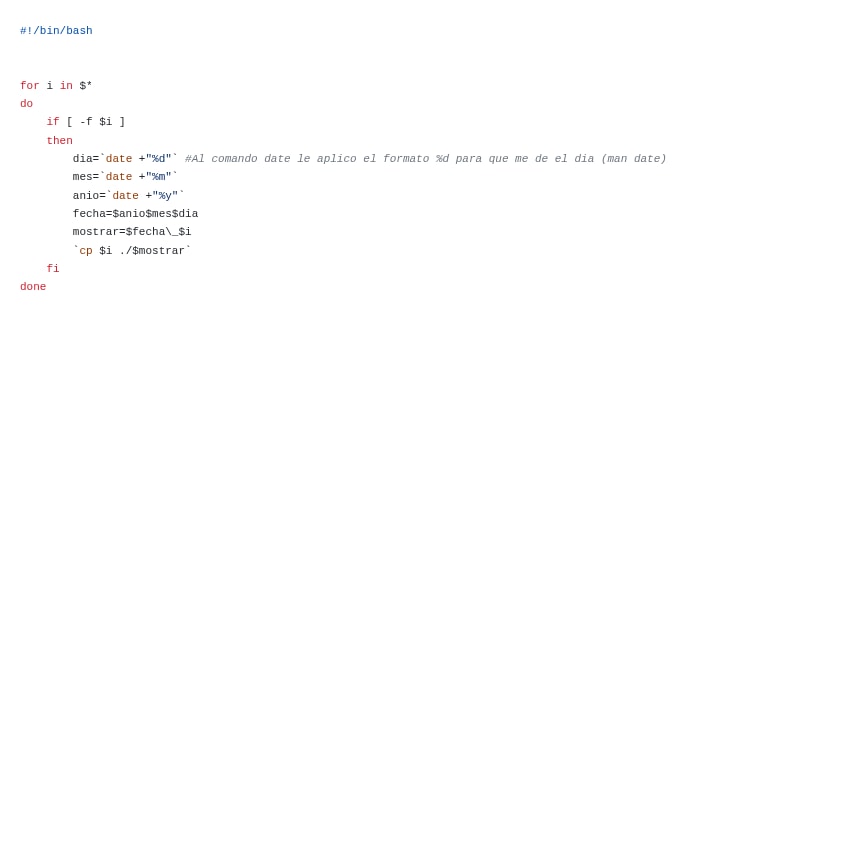 #!/bin/bash

for i in $*
do
    if [ -f $i ]
    then
        dia=`date +"%d"` #Al comando date le aplico el formato %d para que me de el dia (man date)
        mes=`date +"%m"`
        anio=`date +"%y"`
        fecha=$anio$mes$dia
        mostrar=$fecha\_$i
        `cp $i ./$mostrar`
    fi
done